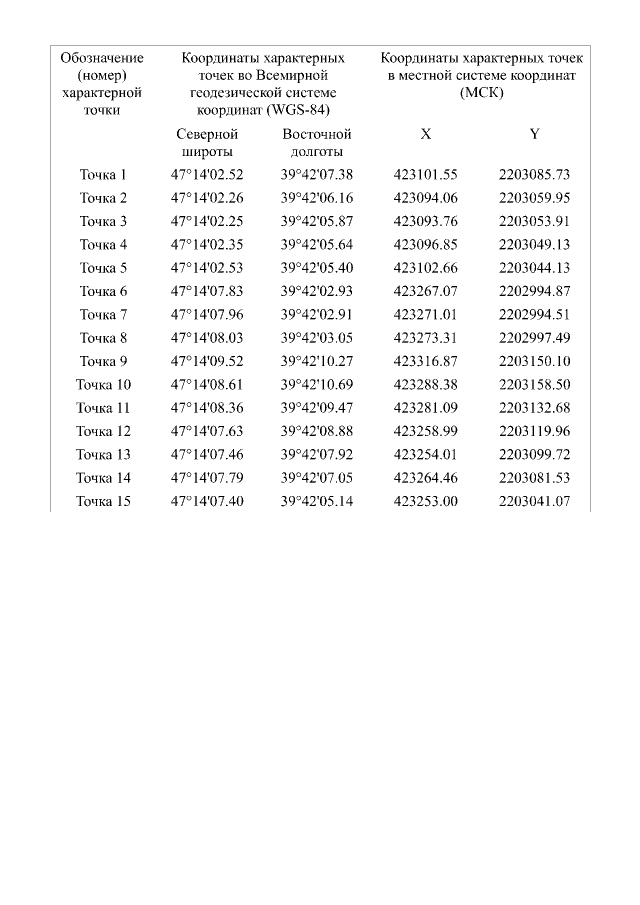 | Обозначение (номер) характерной точки | Координаты характерных точек во Всемирной геодезической системе координат (WGS-84) | | Координаты характерных точек в местной системе координат (МСК) | |
|---|---|---|---|---|
| | Северной широты | Восточной долготы | X | Y |
| Точка 1 | 47°14'02.52 | 39°42'07.38 | 423101.55 | 2203085.73 |
| Точка 2 | 47°14'02.26 | 39°42'06.16 | 423094.06 | 2203059.95 |
| Точка 3 | 47°14'02.25 | 39°42'05.87 | 423093.76 | 2203053.91 |
| Точка 4 | 47°14'02.35 | 39°42'05.64 | 423096.85 | 2203049.13 |
| Точка 5 | 47°14'02.53 | 39°42'05.40 | 423102.66 | 2203044.13 |
| Точка 6 | 47°14'07.83 | 39°42'02.93 | 423267.07 | 2202994.87 |
| Точка 7 | 47°14'07.96 | 39°42'02.91 | 423271.01 | 2202994.51 |
| Точка 8 | 47°14'08.03 | 39°42'03.05 | 423273.31 | 2202997.49 |
| Точка 9 | 47°14'09.52 | 39°42'10.27 | 423316.87 | 2203150.10 |
| Точка 10 | 47°14'08.61 | 39°42'10.69 | 423288.38 | 2203158.50 |
| Точка 11 | 47°14'08.36 | 39°42'09.47 | 423281.09 | 2203132.68 |
| Точка 12 | 47°14'07.63 | 39°42'08.88 | 423258.99 | 2203119.96 |
| Точка 13 | 47°14'07.46 | 39°42'07.92 | 423254.01 | 2203099.72 |
| Точка 14 | 47°14'07.79 | 39°42'07.05 | 423264.46 | 2203081.53 |
| Точка 15 | 47°14'07.40 | 39°42'05.14 | 423253.00 | 2203041.07 |